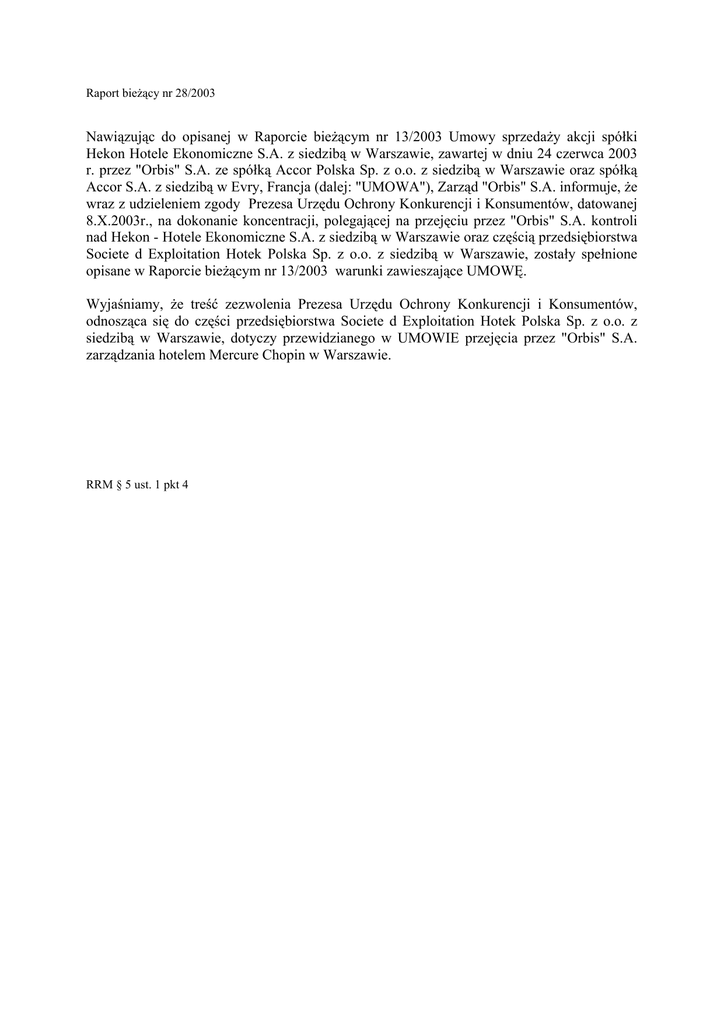 Raport bieżący nr 28/2003

Nawiązując do opisanej w Raporcie bieżącym nr 13/2003 Umowy sprzedaży akcji spółki Hekon Hotele Ekonomiczne S.A. z siedzibą w Warszawie, zawartej w dniu 24 czerwca 2003 r. przez "Orbis" S.A. ze spółką Accor Polska Sp. z o.o. z siedzibą w Warszawie oraz spółką Accor S.A. z siedzibą w Evry, Francja (dalej: "UMOWA"), Zarząd "Orbis" S.A. informuje, że wraz z udzieleniem zgody Prezesa Urzędu Ochrony Konkurencji i Konsumentów, datowanej 8.X.2003r., na dokonanie koncentracji, polegającej na przejęciu przez "Orbis" S.A. kontroli nad Hekon - Hotele Ekonomiczne S.A. z siedzibą w Warszawie oraz częścią przedsiębiorstwa Societe d Exploitation Hotek Polska Sp. z o.o. z siedzibą w Warszawie, zostały spełnione opisane w Raporcie bieżącym nr 13/2003 warunki zawieszające UMOWĘ.

Wyjaśniamy, że treść zezwolenia Prezesa Urzędu Ochrony Konkurencji i Konsumentów, odnosząca się do części przedsiębiorstwa Societe d Exploitation Hotek Polska Sp. z o.o. z siedzibą w Warszawie, dotyczy przewidzianego w UMOWIE przejęcia przez "Orbis" S.A. zarządzania hotelem Mercure Chopin w Warszawie.

RRM § 5 ust. 1 pkt 4